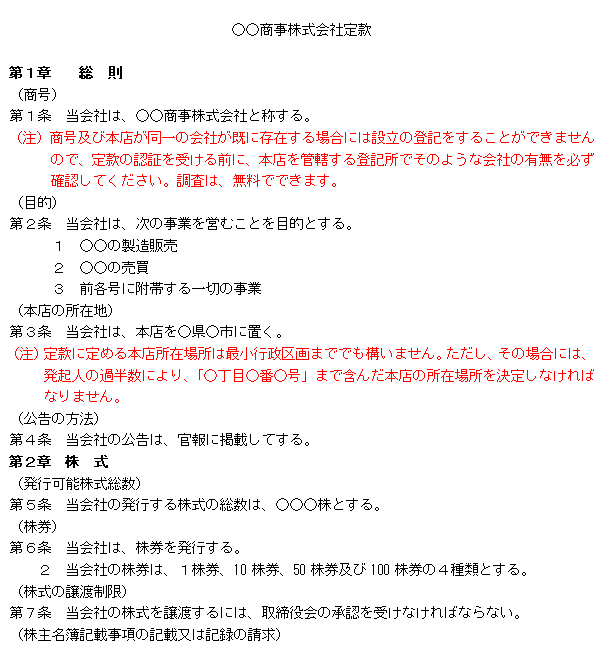 ○○商事株式会社定款

第１章　総　則

（商号）

第１条　当会社は、○○商事株式会社と称する。

（注）商号及び本店が同一の会社が既に存在する場合には設立の登記をすることができませんので、定款の認証を受ける前に、本店を管轄する登記所でそのような会社の有無を必ず確認してください。調査は、無料でできます。

（目的）

第２条　当会社は、次の事業を営むことを目的とする。

１　○○の製造販売

２　○○の売買

３　前各号に附帯する一切の事業

（本店の所在地）

第３条　当会社は、本店を○県○市に置く。

（注）定款に定める本店所在場所は最小行政区画まででも構いません。ただし、その場合には、発起人の過半数により、「○丁目○番○号」まで含んだ本店の所在場所を決定しなければなりません。

（公告の方法）

第４条　当会社の公告は、官報に掲載してする。

第２章　株　式

（発行可能株式総数）

第５条　当会社の発行する株式の総数は、○○○株とする。

（株券）

第６条　当会社は、株券を発行する。

２　当会社の株券は、１株券、10 株券、50 株券及び 100 株券の４種類とする。

（株式の譲渡制限）

第７条　当会社の株式を譲渡するには、取締役会の承認を受けなければならない。

（株主名簿記載事項の記載又は記録の請求）